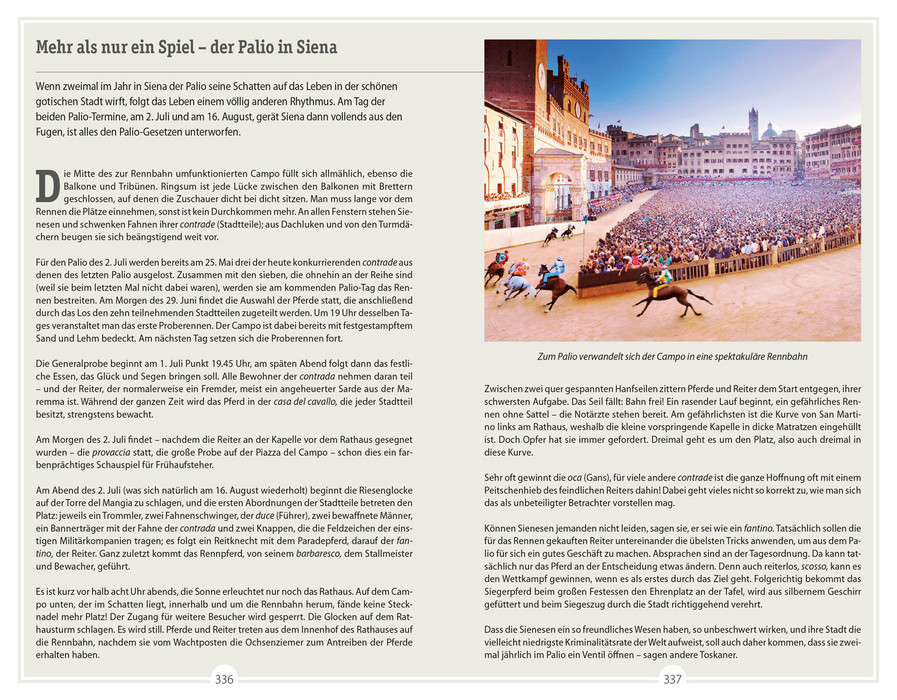 Mehr als nur ein Spiel – der Palio in Siena

Wenn zweimal im Jahr in Siena der Palio seine Schatten auf das Leben in der schönen gotischen Stadt wirft, folgt das Leben einem völlig anderen Rhythmus. Am Tag der beiden Palio-Termine, am 2. Juli und am 16. August, gerät Siena dann vollends aus den Fugen, ist alles den Palio-Gesetzen unterworfen.

Die Mitte des zur Rennbahn umfunktionierten Campo füllt sich allmählich, ebenso die Balkone und Tribünen. Ringsum ist jede Lücke zwischen den Balkonen mit Brettern geschlossen, auf denen die Zuschauer dicht bei dicht sitzen. Man muss lange vor dem Rennen die Plätze einnehmen, sonst ist kein Durchkommen mehr. An allen Fenstern stehen Sienesen und schwenken Fahnen ihrer contrade (Stadtteile); aus Dachluken und von den Turmdächern beugen sie sich beängstigend weit vor.

Für den Palio des 2. Juli werden bereits am 25. Mai drei der heute konkurrierenden contrade aus denen des letzten Palio ausgelost. Zusammen mit den sieben, die ohnehin an der Reihe sind (weil sie beim letzten Mal nicht dabei waren), werden sie am kommenden Palio-Tag das Rennen bestreiten. Am Morgen des 29. Juni findet die Auswahl der Pferde statt, die anschließend durch das Los den zehn teilnehmenden Stadtteilen zugeteilt werden. Um 19 Uhr desselben Tages veranstaltet man das erste Proberennen. Der Campo ist dabei bereits mit festgestampftem Sand und Lehm bedeckt. Am nächsten Tag setzen sich die Proberennen fort.

Die Generalprobe beginnt am 1. Juli Punkt 19.45 Uhr, am späten Abend folgt dann das festliche Essen, das Glück und Segen bringen soll. Alle Bewohner der contrada nehmen daran teil – und der Reiter, der normalerweise ein Fremder, meist ein angeheuerter Sarde aus der Maremma ist. Während der ganzen Zeit wird das Pferd in der casa del cavallo, die jeder Stadtteil besitzt, strengstens bewacht.

Am Morgen des 2. Juli findet – nachdem die Reiter an der Kapelle vor dem Rathaus gesegnet wurden – die provaccia statt, die große Probe auf der Piazza del Campo – schon dies ein farbenprächtiges Schauspiel für Frühaufsteher.

Am Abend des 2. Juli (was sich natürlich am 16. August wiederholt) beginnt die Riesenglocke auf der Torre del Mangia zu schlagen, und die ersten Abordnungen der Stadtteile betreten den Platz: jeweils ein Trommler, zwei Fahnenschwinger, der duce (Führer), zwei bewaffnete Männer, ein Bannerträger mit der Fahne der contrada und zwei Knappen, die die Feldzeichen der einstigen Militärkompanien tragen; es folgt ein Reitknecht mit dem Paradepferd, darauf der fantino, der Reiter. Ganz zuletzt kommt das Rennpferd, von seinem barbaresco, dem Stallmeister und Bewacher, geführt.

Es ist kurz vor halb acht Uhr abends, die Sonne erleuchtet nur noch das Rathaus. Auf dem Campo unten, der im Schatten liegt, innerhalb und um die Rennbahn herum, fände keine Stecknadel mehr Platz! Der Zugang für weitere Besucher wird gesperrt. Die Glocken auf dem Rathausturm schlagen. Es wird still. Pferde und Reiter treten aus dem Innenhof des Rathauses auf die Rennbahn, nachdem sie vom Wachtposten die Ochsenziemer zum Antreiben der Pferde erhalten haben.

336

Zum Palio verwandelt sich der Campo in eine spektakuläre Rennbahn

Zwischen zwei quer gespannten Hanfseilen zittern Pferde und Reiter dem Start entgegen, ihrer schwersten Aufgabe. Das Seil fällt: Bahn frei! Ein rasender Lauf beginnt, ein gefährliches Rennen ohne Sattel – die Notärzte stehen bereit. Am gefährlichsten ist die Kurve von San Martino links am Rathaus, weshalb die kleine vorspringende Kapelle in dicke Matratzen eingehüllt ist. Doch Opfer hat sie immer gefordert. Dreimal geht es um den Platz, also auch dreimal in diese Kurve.

Sehr oft gewinnt die oca (Gans), für viele andere contrade ist die ganze Hoffnung oft mit einem Peitschenhieb des feindlichen Reiters dahin! Dabei geht vieles nicht so korrekt zu, wie man sich das als unbeteiligter Betrachter vorstellen mag.

Können Sienesen jemanden nicht leiden, sagen sie, er sei wie ein fantino. Tatsächlich sollen die für das Rennen gekauften Reiter untereinander die übelsten Tricks anwenden, um aus dem Palio für sich ein gutes Geschäft zu machen. Absprachen sind an der Tagesordnung. Da kann tatsächlich nur das Pferd an der Entscheidung etwas ändern. Denn auch reiterlos, scosso, kann es den Wettkampf gewinnen, wenn es als erstes durch das Ziel geht. Folgerichtig bekommt das Siegerpferd beim großen Festessen den Ehrenplatz an der Tafel, wird aus silbernem Geschirr gefüttert und beim Siegeszug durch die Stadt richtiggehend verehrt.

Dass die Sienesen ein so freundliches Wesen haben, so unbeschwert wirken, und ihre Stadt die vielleicht niedrigste Kriminalitätsrate der Welt aufweist, soll auch daher kommen, dass sie zweimal jährlich im Palio ein Ventil öffnen – sagen andere Toskaner.

337